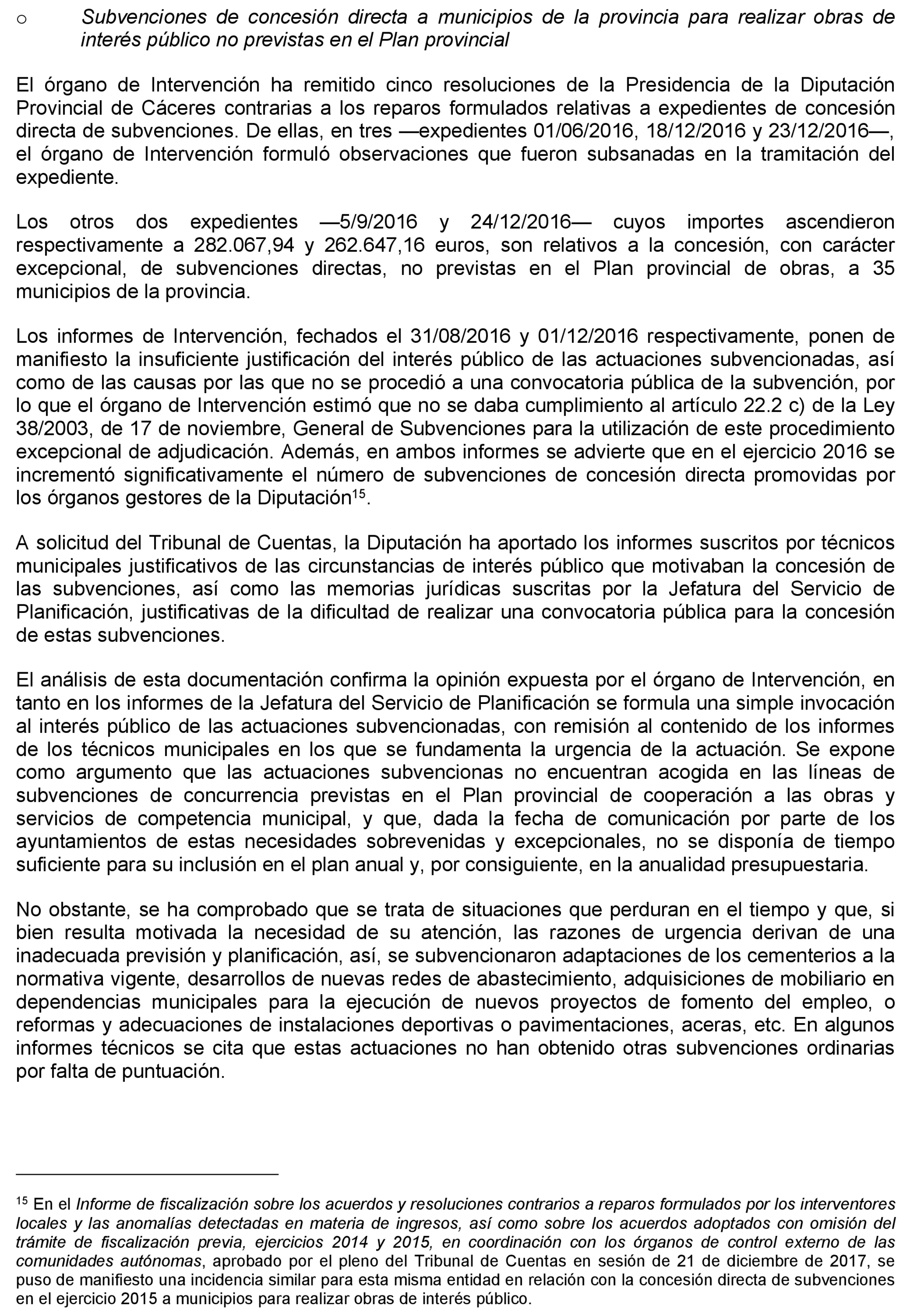 o Subvenciones de concesión directa a municipios de la provincia para realizar obras de interés público no previstas en el Plan provincial

El órgano de Intervención ha remitido cinco resoluciones de la Presidencia de la Diputación Provincial de Cáceres contrarias a los reparos formulados relativas a expedientes de concesión directa de subvenciones. De ellas, en tres —expedientes 01/06/2016, 18/12/2016 y 23/12/2016—, el órgano de Intervención formuló observaciones que fueron subsanadas en la tramitación del expediente.

Los otros dos expedientes —5/9/2016 y 24/12/2016— cuyos importes ascendieron respectivamente a 282.067,94 y 262.647,16 euros, son relativos a la concesión, con carácter excepcional, de subvenciones directas, no previstas en el Plan provincial de obras, a 35 municipios de la provincia.

Los informes de Intervención, fechados el 31/08/2016 y 01/12/2016 respectivamente, ponen de manifiesto la insuficiente justificación del interés público de las actuaciones subvencionadas, así como de las causas por las que no se procedió a una convocatoria pública de la subvención, por lo que el órgano de Intervención estimó que no se daba cumplimiento al artículo 22.2 c) de la Ley 38/2003, de 17 de noviembre, General de Subvenciones para la utilización de este procedimiento excepcional de adjudicación. Además, en ambos informes se advierte que en el ejercicio 2016 se incrementó significativamente el número de subvenciones de concesión directa promovidas por los órganos gestores de la Diputación$^{15}$.

A solicitud del Tribunal de Cuentas, la Diputación ha aportado los informes suscritos por técnicos municipales justificativos de las circunstancias de interés público que motivaban la concesión de las subvenciones, así como las memorias jurídicas suscritas por la Jefatura del Servicio de Planificación, justificativas de la dificultad de realizar una convocatoria pública para la concesión de estas subvenciones.

El análisis de esta documentación confirma la opinión expuesta por el órgano de Intervención, en tanto en los informes de la Jefatura del Servicio de Planificación se formula una simple invocación al interés público de las actuaciones subvencionadas, con remisión al contenido de los informes de los técnicos municipales en los que se fundamenta la urgencia de la actuación. Se expone como argumento que las actuaciones subvencionas no encuentran acogida en las líneas de subvenciones de concurrencia previstas en el Plan provincial de cooperación a las obras y servicios de competencia municipal, y que, dada la fecha de comunicación por parte de los ayuntamientos de estas necesidades sobrevenidas y excepcionales, no se disponía de tiempo suficiente para su inclusión en el plan anual y, por consiguiente, en la anualidad presupuestaria.

No obstante, se ha comprobado que se trata de situaciones que perduran en el tiempo y que, si bien resulta motivada la necesidad de su atención, las razones de urgencia derivan de una inadecuada previsión y planificación, así, se subvencionaron adaptaciones de los cementerios a la normativa vigente, desarrollos de nuevas redes de abastecimiento, adquisiciones de mobiliario en dependencias municipales para la ejecución de nuevos proyectos de fomento del empleo, o reformas y adecuaciones de instalaciones deportivas o pavimentaciones, aceras, etc. En algunos informes técnicos se cita que estas actuaciones no han obtenido otras subvenciones ordinarias por falta de puntuación.

$^{15}$ En el Informe de fiscalización sobre los acuerdos y resoluciones contrarios a reparos formulados por los interventores locales y las anomalías detectadas en materia de ingresos, así como sobre los acuerdos adoptados con omisión del trámite de fiscalización previa, ejercicios 2014 y 2015, en coordinación con los órganos de control externo de las comunidades autónomas, aprobado por el pleno del Tribunal de Cuentas en sesión de 21 de diciembre de 2017, se puso de manifiesto una incidencia similar para esta misma entidad en relación con la concesión directa de subvenciones en el ejercicio 2015 a municipios para realizar obras de interés público.